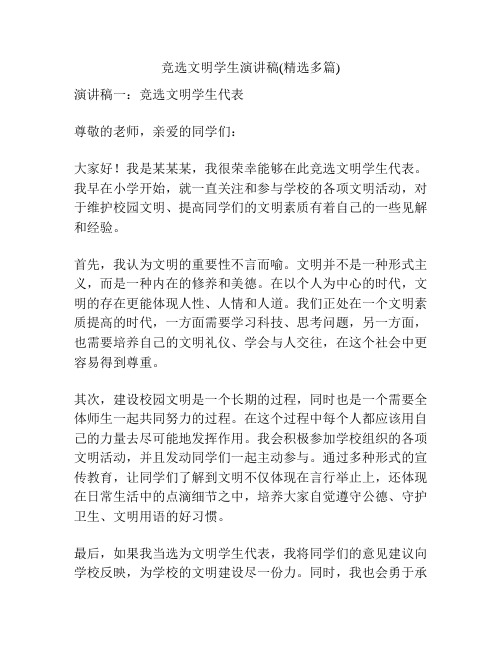 竞选文明学生演讲稿(精选多篇)

演讲稿一：竞选文明学生代表

尊敬的老师，亲爱的同学们：

大家好！我是某某某，我很荣幸能够在此竞选文明学生代表。我早在小学开始，就一直关注和参与学校的各项文明活动，对于维护校园文明、提高同学们的文明素质有着自己的一些见解和经验。

首先，我认为文明的重要性不言而喻。文明并不是一种形式主义，而是一种内在的修养和美德。在以个人为中心的时代，文明的存在更能体现人性、人情和人道。我们正处在一个文明素质提高的时代，一方面需要学习科技、思考问题，另一方面，也需要培养自己的文明礼仪、学会与人交往，在这个社会中更容易得到尊重。

其次，建设校园文明是一个长期的过程，同时也是一个需要全体师生一起共同努力的过程。在这个过程中每个人都应该用自己的力量去尽可能地发挥作用。我会积极参加学校组织的各项文明活动，并且发动同学们一起主动参与。通过多种形式的宣传教育，让同学们了解到文明不仅体现在言行举止上，还体现在日常生活中的点滴细节之中，培养大家自觉遵守公德、守护卫生、文明用语的好习惯。

最后，如果我当选为文明学生代表，我将同学们的意见建议向学校反映，为学校的文明建设尽一份力。同时，我也会勇于承